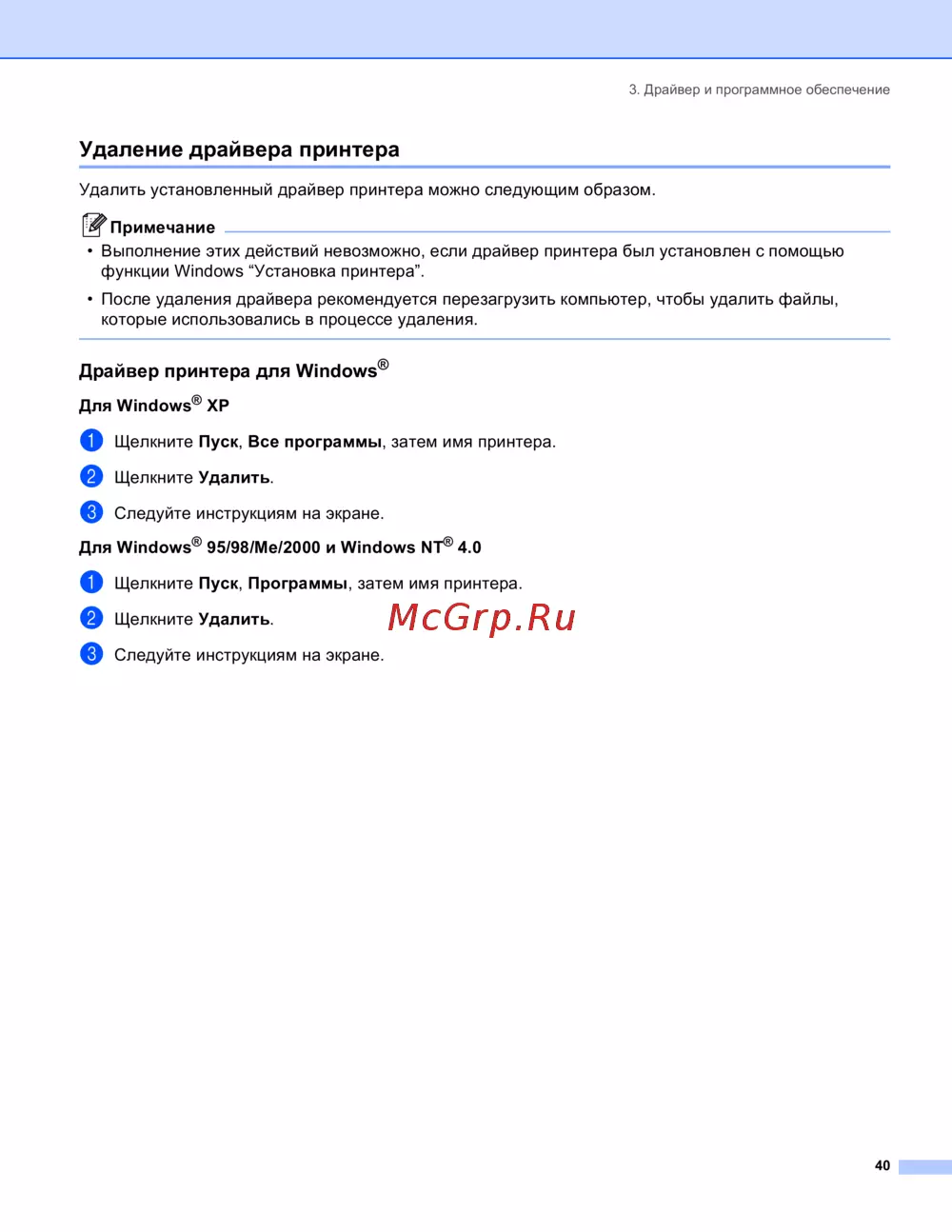 3. Драйвер и программное обеспечение

Удаление драйвера принтера

Удалить установленный драйвер принтера можно следующим образом.

Примечание

• Выполнение этих действий невозможно, если драйвер принтера был установлен с помощью функции Windows “Установка принтера”.

• После удаления драйвера рекомендуется перезагрузить компьютер, чтобы удалить файлы, которые использовались в процессе удаления.

Драйвер принтера для Windows®

Для Windows® XP

1 Щелкните Пуск, Все программы, затем имя принтера.

2 Щелкните Удалить.

3 Следуйте инструкциям на экране.

Для Windows® 95/98/Me/2000 и Windows NT® 4.0

1 Щелкните Пуск, Программы, затем имя принтера.

2 Щелкните Удалить.

McGrp.Ru

3 Следуйте инструкциям на экране.

40